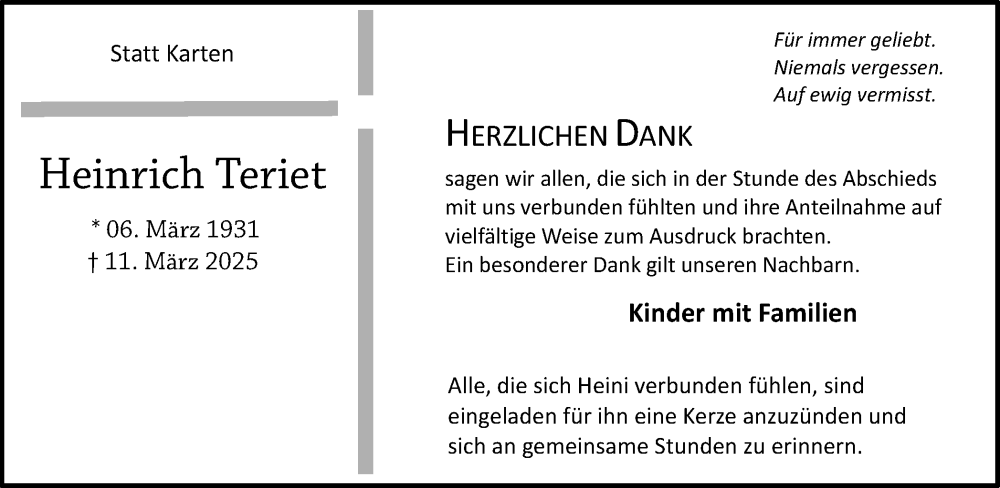 Statt Karten

Heinrich Teriet

* 06. März 1931
† 11. März 2025

Für immer geliebt.
Niemals vergessen.
Auf ewig vermisst.

HERZLICHEN DANK

sagen wir allen, die sich in der Stunde des Abschieds mit uns verbunden fühlten und ihre Anteilnahme auf vielfältige Weise zum Ausdruck brachten.
Ein besonderer Dank gilt unseren Nachbarn.

Kinder mit Familien

Alle, die sich Heini verbunden fühlen, sind eingeladen für ihn eine Kerze anzuzünden und sich an gemeinsame Stunden zu erinnern.